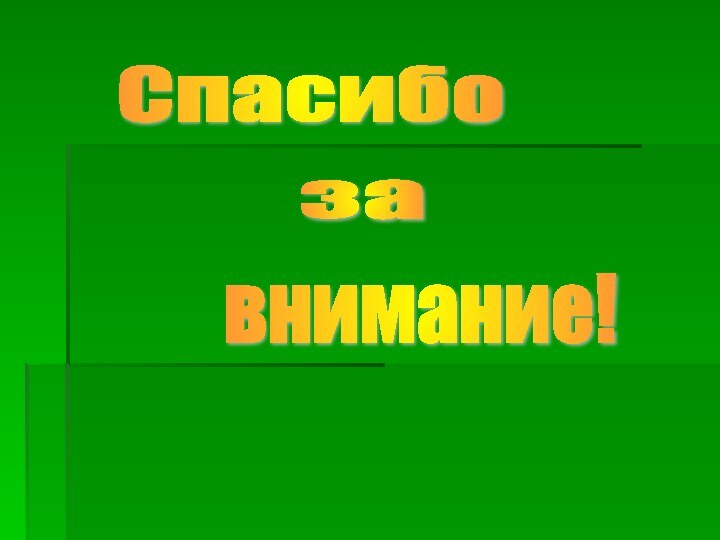 Спасибо
за
внимание!